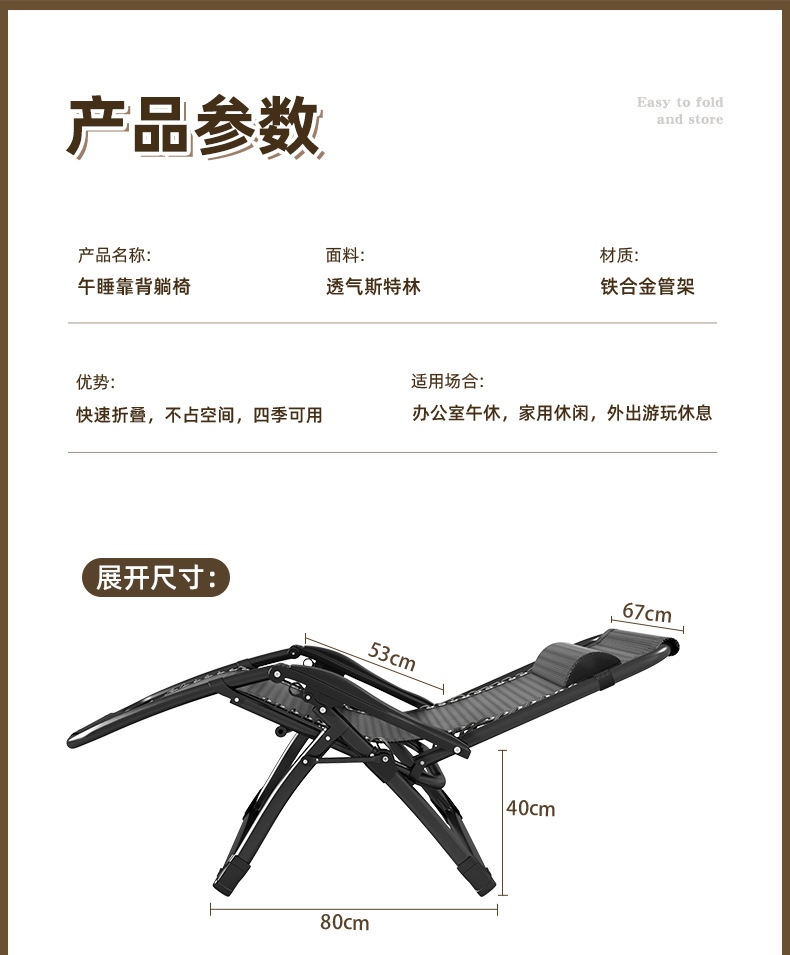 产品参数

Easy to fold
and store

产品名称:
午睡靠背躺椅

面料:
透气斯特林

材质:
铁合金管架

优势:
快速折叠，不占空间，四季可用

适用场合:
办公室午休，家用休闲，外出游玩休息

展开尺寸:

67cm

53cm

40cm

80cm